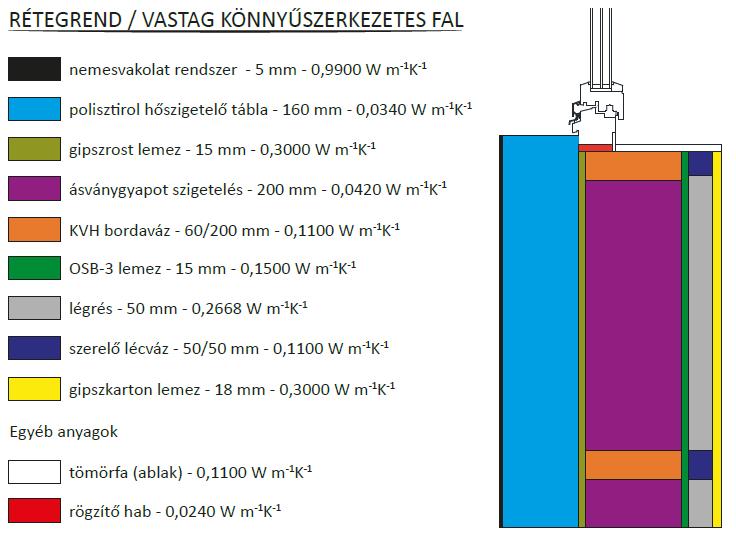 RÉTEGREND / VASTAG KÖNNYŰSZERKEZETES FAL

nemesvakolat rendszer - 5 mm - 0,9900 W $m^{-1}K^{-1}$

polisztirol hőszigetelő tábla - 160 mm - 0,0340 W $m^{-1}K^{-1}$

gipszrost lemez - 15 mm - 0,3000 W $m^{-1}K^{-1}$

ásványgyapot szigetelés - 200 mm - 0,0420 W $m^{-1}K^{-1}$

KVH bordaváz - 60/200 mm - 0,1100 W $m^{-1}K^{-1}$

OSB-3 lemez - 15 mm - 0,1500 W $m^{-1}K^{-1}$

légrés - 50 mm - 0,2668 W $m^{-1}K^{-1}$

szerelő lécváz - 50/50 mm - 0,1100 W $m^{-1}K^{-1}$

gipszkarton lemez - 18 mm - 0,3000 W $m^{-1}K^{-1}$

Egyéb anyagok

tömörfa (ablak) - 0,1100 W $m^{-1}K^{-1}$

rögzítő hab - 0,0240 W $m^{-1}K^{-1}$